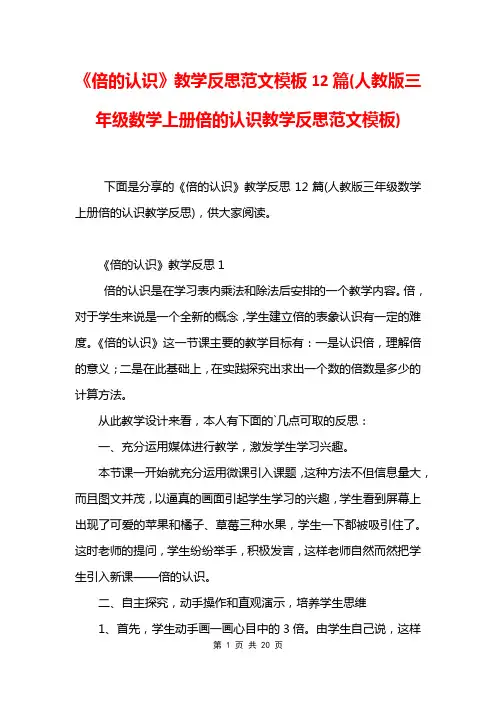 《倍的认识》教学反思范文模板 12 篇(人教版三年级数学上册倍的认识教学反思范文模板)

下面是分享的《倍的认识》教学反思 12 篇(人教版三年级数学上册倍的认识教学反思)，供大家阅读。

《倍的认识》教学反思 1

倍的认识是在学习表内乘法和除法后安排的一个教学内容。倍，对于学生来说是一个全新的概念，学生建立倍的表象认识有一定的难度。《倍的认识》这一节课主要的教学目标有：一是认识倍，理解倍的意义；二是在此基础上，在实践探究出求出一个数的倍数是多少的计算方法。

从此教学设计来看，本人有下面的`几点可取的反思：

一、充分运用媒体进行教学，激发学生学习兴趣。

本节课一开始就充分运用微课引入课题，这种方法不但信息量大，而且图文并茂，以逼真的画面引起学生学习的兴趣，学生看到屏幕上出现了可爱的苹果和橘子、草莓三种水果，学生一下都被吸引住了。这时老师的提问，学生纷纷举手，积极发言，这样老师自然而然把学生引入新课——倍的认识。

二、自主探究，动手操作和直观演示，培养学生思维

1、首先，学生动手画一画心目中的 3 倍。由学生自己说，这样

第 1 页 共 20 页